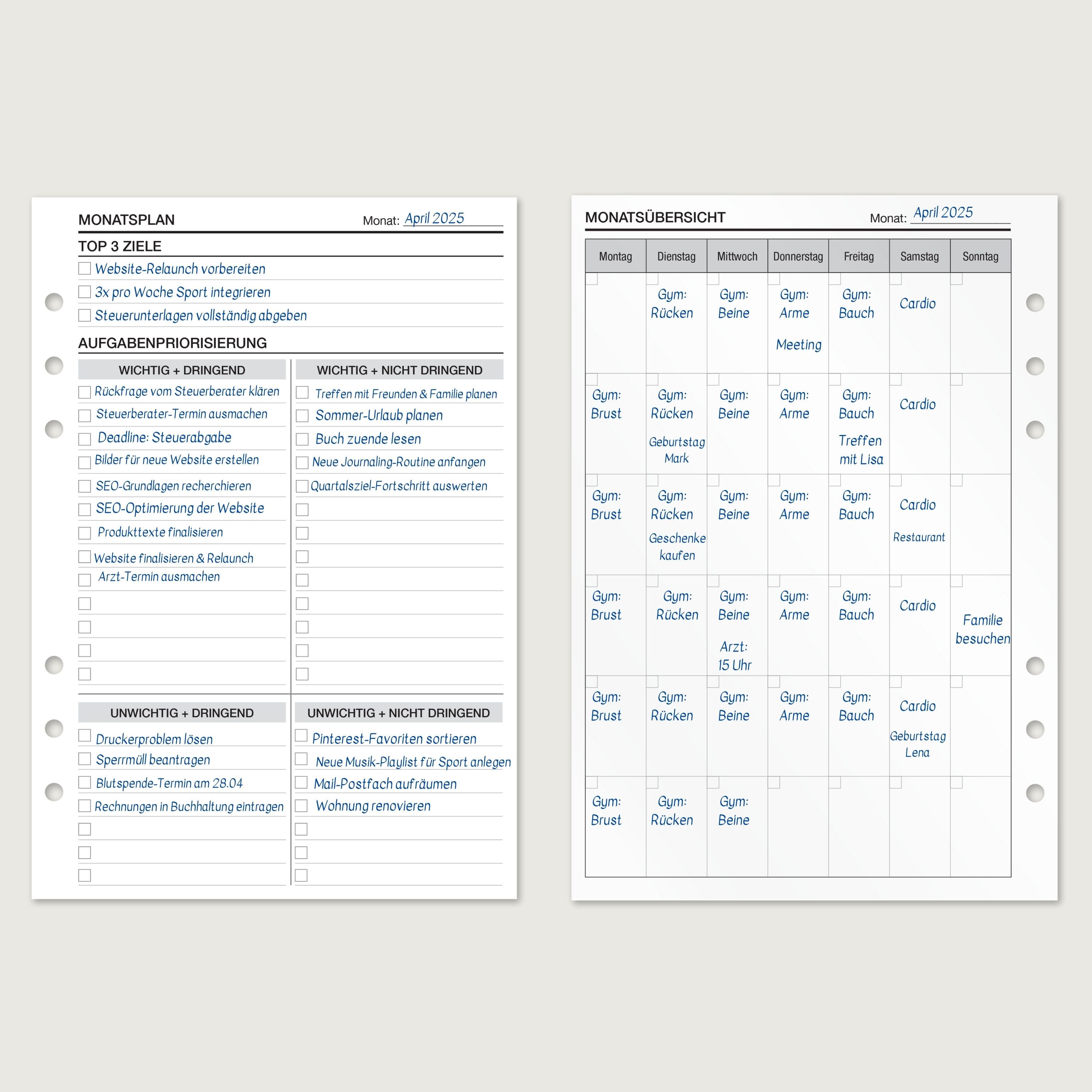 MONATSPLAN Monat: April 2025

TOP 3 ZIELE

Website-Relaunch vorbereiten
3x pro Woche Sport integrieren
Steuerunterlagen vollständig abgeben

AUFGABENPRIORISIERUNG

WICHTIG + DRINGEND

Rückfrage vom Steuerberater klären
Steuerberater-Termin ausmachen
Deadline: Steuerabgabe
Bilder für neue Website erstellen
SEO-Grundlagen recherchieren
SEO-Optimierung der Website
Produkttexte finalisieren
Website finalisieren & Relaunch
Arzt-Termin ausmachen

WICHTIG + NICHT DRINGEND

Treffen mit Freunden & Familie planen
Sommer-Urlaub planen
Buch zuende lesen
Neue Journaling-Routine anfangen
Quartalsziel-Fortschritt auswerten

UNWICHTIG + DRINGEND

Druckerproblem lösen
Sperrmüll beantragen
Blutspende-Termin am 28.04
Rechnungen in Buchhaltung eintragen

UNWICHTIG + NICHT DRINGEND

Pinterest-Favoriten sortieren
Neue Musik-Playlist für Sport anlegen
Mail-Postfach aufräumen
Wohnung renovieren

MONATSÜBERSICHT Monat: April 2025

| Montag | Dienstag | Mittwoch | Donnerstag | Freitag | Samstag | Sonntag |
|---|---|---|---|---|---|---|
| | Gym: Rücken | Gym: Beine | Gym: Arme Meeting | Gym: Bauch | Cardio | |
| Gym: Brust | Gym: Rücken Geburtstag Mark | Gym: Beine | Gym: Arme | Gym: Bauch Treffen mit Lisa | Cardio | |
| Gym: Brust | Gym: Rücken Geschenke kaufen | Gym: Beine | Gym: Arme | Gym: Bauch | Cardio Restaurant | |
| Gym: Brust | Gym: Rücken | Gym: Beine Arzt: 15 Uhr | Gym: Arme | Gym: Bauch | Cardio | Familie besuchen |
| Gym: Brust | Gym: Rücken | Gym: Beine | Gym: Arme | Gym: Bauch | Cardio Geburtstag Lena | |
| Gym: Brust | Gym: Rücken | Gym: Beine | | | | |